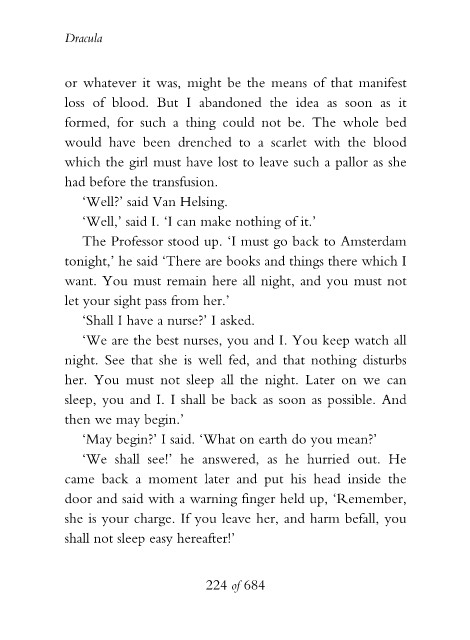 Dracula

or whatever it was, might be the means of that manifest loss of blood. But I abandoned the idea as soon as it formed, for such a thing could not be. The whole bed would have been drenched to a scarlet with the blood which the girl must have lost to leave such a pallor as she had before the transfusion.

'Well?' said Van Helsing.

'Well,' said I. 'I can make nothing of it.'

The Professor stood up. 'I must go back to Amsterdam tonight,' he said 'There are books and things there which I want. You must remain here all night, and you must not let your sight pass from her.'

'Shall I have a nurse?' I asked.

'We are the best nurses, you and I. You keep watch all night. See that she is well fed, and that nothing disturbs her. You must not sleep all the night. Later on we can sleep, you and I. I shall be back as soon as possible. And then we may begin.'

'May begin?' I said. 'What on earth do you mean?'

'We shall see!' he answered, as he hurried out. He came back a moment later and put his head inside the door and said with a warning finger held up, 'Remember, she is your charge. If you leave her, and harm befall, you shall not sleep easy hereafter!'

224 of 684